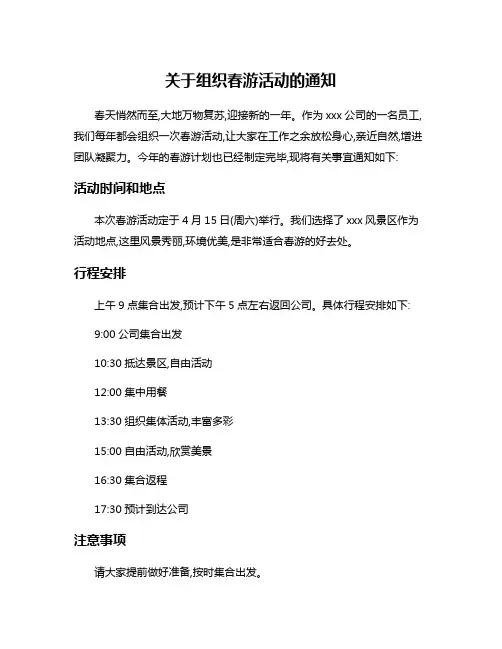 关于组织春游活动的通知

春天悄然而至,大地万物复苏,迎接新的一年。作为 xxx 公司的一名员工,我们每年都会组织一次春游活动,让大家在工作之余放松身心,亲近自然,增进团队凝聚力。今年的春游计划也已经制定完毕,现将有关事宜通知如下:

活动时间和地点

本次春游活动定于 4 月 15 日(周六)举行。我们选择了 xxx 风景区作为活动地点,这里风景秀丽,环境优美,是非常适合春游的好去处。

行程安排

上午 9 点集合出发,预计下午 5 点左右返回公司。具体行程安排如下:

9:00 公司集合出发

10:30 抵达景区,自由活动

12:00 集中用餐

13:30 组织集体活动,丰富多彩

15:00 自由活动,欣赏美景

16:30 集合返程

17:30 预计到达公司

注意事项

请大家提前做好准备,按时集合出发。